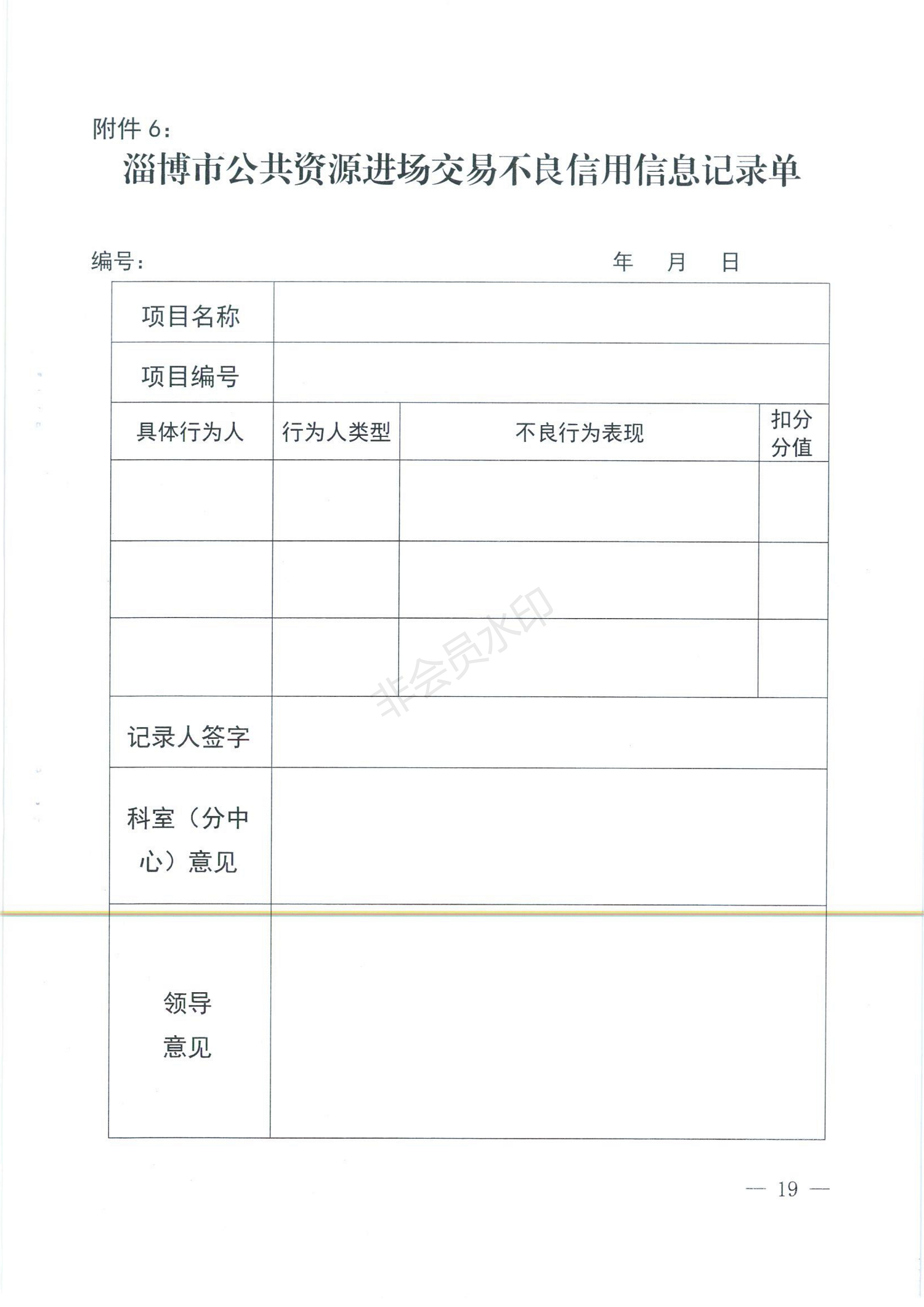 附件 6：

淄博市公共资源进场交易不良信用信息记录单

编号：　　　　　　　　　　　　　　　　　　年　　月　　日

| 项目名称 | | | |
|---|---|---|---|
| 项目编号 | | | |
| 具体行为人 | 行为人类型 | 不良行为表现 | 扣分分值 |
| | | | |
| | | | |
| | | | |
| 记录人签字 | | | |
| 科室（分中心）意见 | | | |
| 领导意见 | | | |

非会员水印

— 19 —